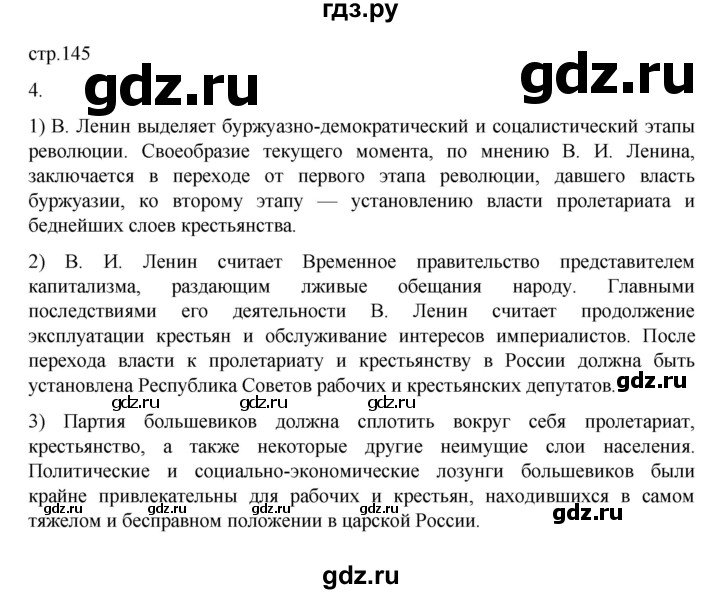 гдз.ру

стр.145

4. gdz.ru gdz.ru

1) В. Ленин выделяет буржуазно-демократический и соцалистический этапы революции. Своеобразие текущего момента, по мнению В. И. Ленина, заключается в переходе от первого этапа революции, давшего власть буржуазии, ко второму этапу — установлению власти пролетариата и беднейших слоев крестьянства.

2) В. И. Ленин считает Временное правительство представителем капитализма, раздающим лживые обещания народу. Главными последствиями его деятельности В. Ленин считает продолжение эксплуатации крестьян и обслуживание интересов империалистов. После перехода власти к пролетариату и крестьянству в России должна быть установлена Республика Советов рабочих и крестьянских депутатов. gdz.ru

gdz.ru gdz.ru gdz.ru

3) Партия большевиков должна сплотить вокруг себя пролетариат, крестьянство, а также некоторые другие неимущие слои населения. Политические и социально-экономические лозунги большевиков были крайне привлекательны для рабочих и крестьян, находившихся в самом тяжелом и бесправном положении в царской России.

gdz.ru gdz.ru gdz.ru gdz.ru gdz.ru

gdz.ru